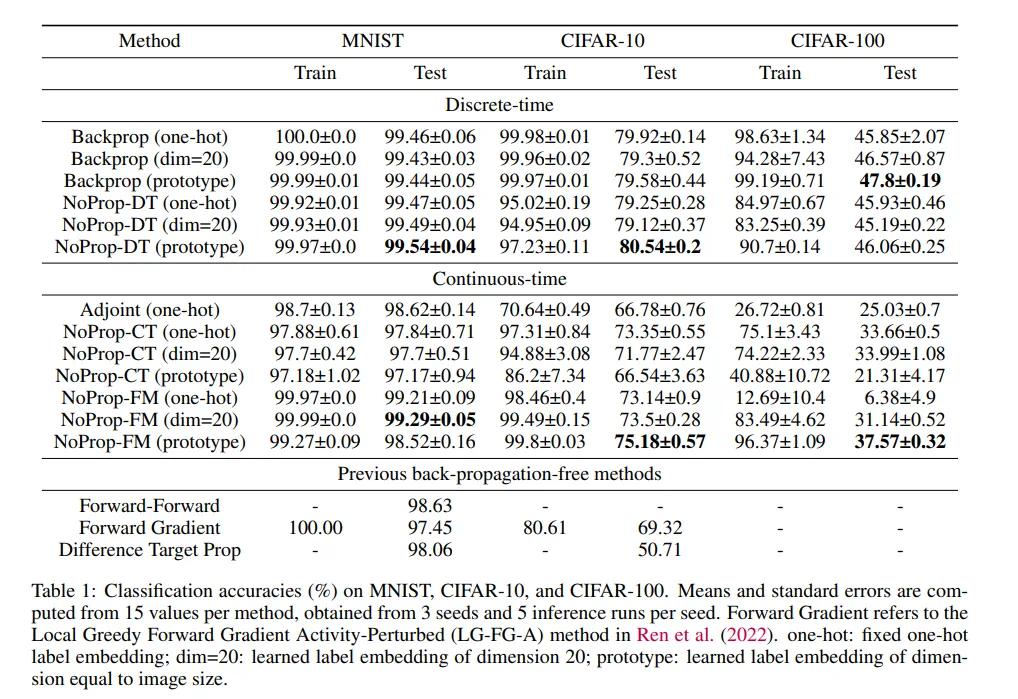 | Method | MNIST | | CIFAR-10 | | CIFAR-100 | |
|---|---|---|---|---|---|---|
| | Train | Test | Train | Test | Train | Test |
| Discrete-time | | | | | | |
| Backprop (one-hot) | 100.0±0.0 | 99.46±0.06 | 99.98±0.01 | 79.92±0.14 | 98.63±1.34 | 45.85±2.07 |
| Backprop (dim=20) | 99.99±0.0 | 99.43±0.03 | 99.96±0.02 | 79.3±0.52 | 94.28±7.43 | 46.57±0.87 |
| Backprop (prototype) | 99.99±0.01 | 99.44±0.05 | 99.97±0.01 | 79.58±0.44 | 99.19±0.71 | **47.8±0.19** |
| NoProp-DT (one-hot) | 99.92±0.01 | 99.47±0.05 | 95.02±0.19 | 79.25±0.28 | 84.97±0.67 | 45.93±0.46 |
| NoProp-DT (dim=20) | 99.93±0.01 | 99.49±0.04 | 94.95±0.09 | 79.12±0.37 | 83.25±0.39 | 45.19±0.22 |
| NoProp-DT (prototype) | 99.97±0.0 | **99.54±0.04** | 97.23±0.11 | **80.54±0.2** | 90.7±0.14 | 46.06±0.25 |
| Continuous-time | | | | | | |
| Adjoint (one-hot) | 98.7±0.13 | 98.62±0.14 | 70.64±0.49 | 66.78±0.76 | 26.72±0.81 | 25.03±0.7 |
| NoProp-CT (one-hot) | 97.88±0.61 | 97.84±0.71 | 97.31±0.84 | 73.35±0.55 | 75.1±3.43 | 33.66±0.5 |
| NoProp-CT (dim=20) | 97.7±0.42 | 97.7±0.51 | 94.88±3.08 | 71.77±2.47 | 74.22±2.33 | 33.99±1.08 |
| NoProp-CT (prototype) | 97.18±1.02 | 97.17±0.94 | 86.2±7.34 | 66.54±3.63 | 40.88±10.72 | 21.31±4.17 |
| NoProp-FM (one-hot) | 99.97±0.0 | 99.21±0.09 | 98.46±0.4 | 73.14±0.9 | 12.69±10.4 | 6.38±4.9 |
| NoProp-FM (dim=20) | 99.99±0.0 | **99.29±0.05** | 99.49±0.15 | 73.5±0.28 | 83.49±4.62 | 31.14±0.52 |
| NoProp-FM (prototype) | 99.27±0.09 | 98.52±0.16 | 99.8±0.03 | **75.18±0.57** | 96.37±1.09 | **37.57±0.32** |
| Previous back-propagation-free methods | | | | | | |
| Forward-Forward | - | 98.63 | - | - | - | - |
| Forward Gradient | 100.00 | 97.45 | 80.61 | 69.32 | - | - |
| Difference Target Prop | - | 98.06 | - | 50.71 | - | - |

Table 1: Classification accuracies (%) on MNIST, CIFAR-10, and CIFAR-100. Means and standard errors are computed from 15 values per method, obtained from 3 seeds and 5 inference runs per seed. Forward Gradient refers to the Local Greedy Forward Gradient Activity-Perturbed (LG-FG-A) method in Ren et al. (2022). one-hot: fixed one-hot label embedding; dim=20: learned label embedding of dimension 20; prototype: learned label embedding of dimension equal to image size.